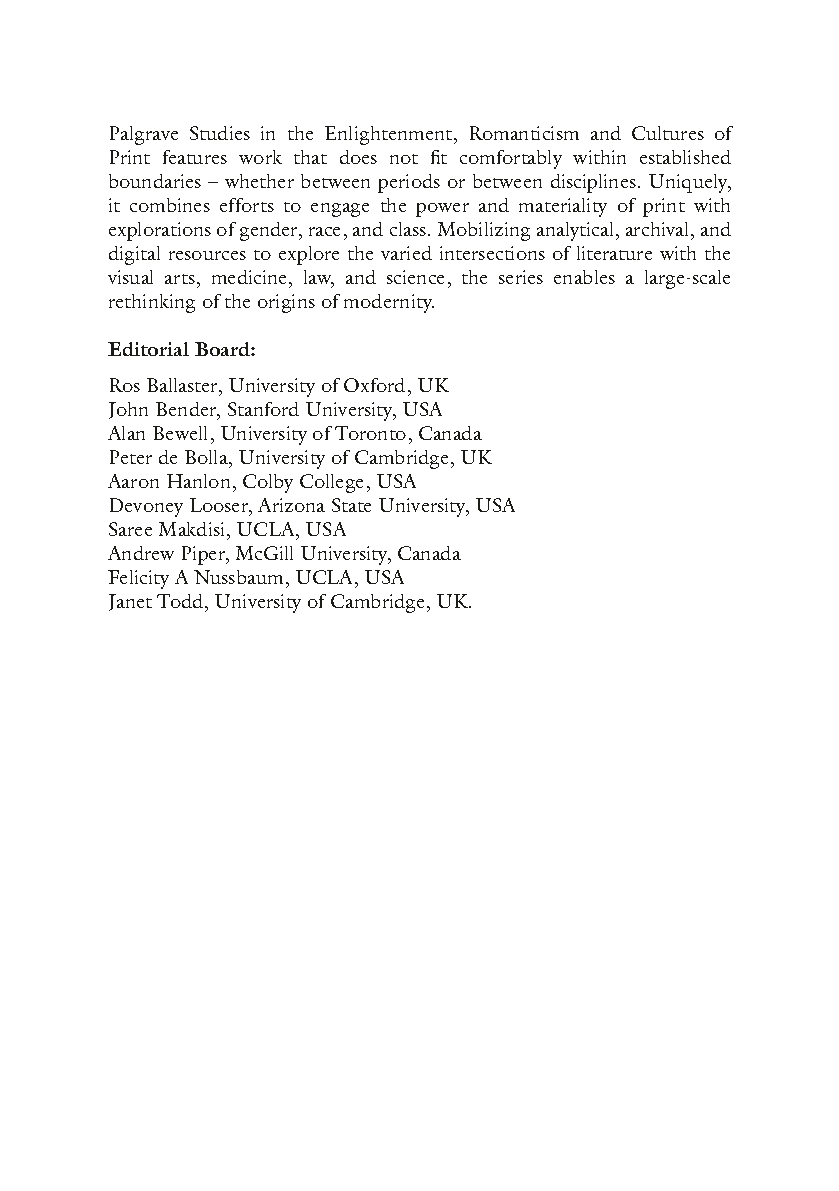 Palgrave Studies in the Enlightenment, Romanticism and Cultures of Print features work that does not fit comfortably within established boundaries – whether between periods or between disciplines. Uniquely, it combines efforts to engage the power and materiality of print with explorations of gender, race, and class. Mobilizing analytical, archival, and digital resources to explore the varied intersections of literature with the visual arts, medicine, law, and science, the series enables a large-scale rethinking of the origins of modernity.

Editorial Board:

Ros Ballaster, University of Oxford, UK
John Bender, Stanford University, USA
Alan Bewell, University of Toronto, Canada
Peter de Bolla, University of Cambridge, UK
Aaron Hanlon, Colby College, USA
Devoney Looser, Arizona State University, USA
Saree Makdisi, UCLA, USA
Andrew Piper, McGill University, Canada
Felicity A Nussbaum, UCLA, USA
Janet Todd, University of Cambridge, UK.